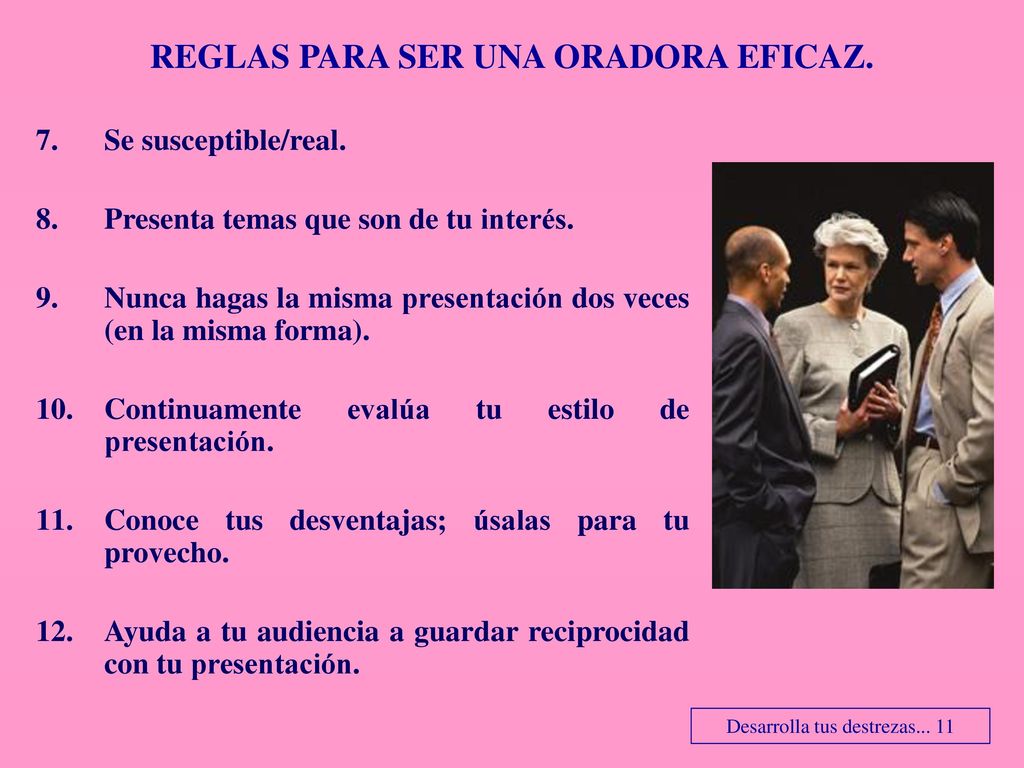 REGLAS PARA SER UNA ORADORA EFICAZ.

7. Se susceptible/real.

8. Presenta temas que son de tu interés.

9. Nunca hagas la misma presentación dos veces (en la misma forma).

10. Continuamente evalúa tu estilo de presentación.

11. Conoce tus desventajas; úsalas para tu provecho.

12. Ayuda a tu audiencia a guardar reciprocidad con tu presentación.

Desarrolla tus destrezas... 11